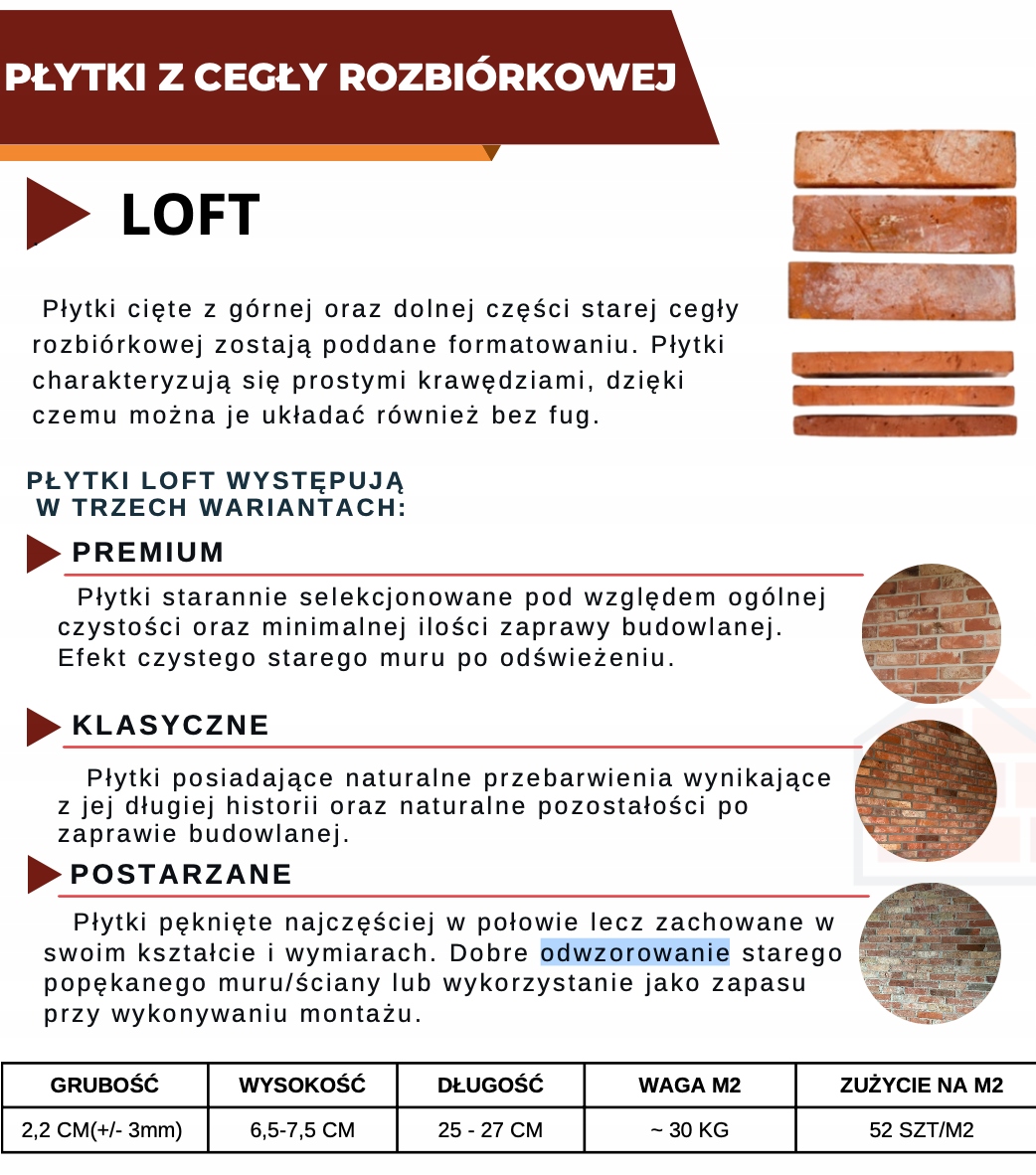 PŁYTKI Z CEGŁY ROZBIÓRKOWEJ

LOFT

Płytki cięte z górnej oraz dolnej części starej cegły rozbiórkowej zostają poddane formatowaniu. Płytki charakteryzują się prostymi krawędziami, dzięki czemu można je układać również bez fug.

PŁYTKI LOFT WYSTĘPUJĄ W TRZECH WARIANTACH:

PREMIUM

Płytki starannie selekcjonowane pod względem ogólnej czystości oraz minimalnej ilości zaprawy budowlanej. Efekt czystego starego muru po odświeżeniu.

KLASYCZNE

Płytki posiadające naturalne przebarwienia wynikające z jej długiej historii oraz naturalne pozostałości po zaprawie budowlanej.

POSTARZANE

Płytki pęknięte najczęściej w połowie lecz zachowane w swoim kształcie i wymiarach. Dobre odwzorowanie starego popękanego muru/ściany lub wykorzystanie jako zapasu przy wykonywaniu montażu.

| GRUBOŚĆ | WYSOKOŚĆ | DŁUGOŚĆ | WAGA M2 | ZUŻYCIE NA M2 |
|---|---|---|---|---|
| 2,2 CM(+/- 3mm) | 6,5-7,5 CM | 25 - 27 CM | ~ 30 KG | 52 SZT/M2 |